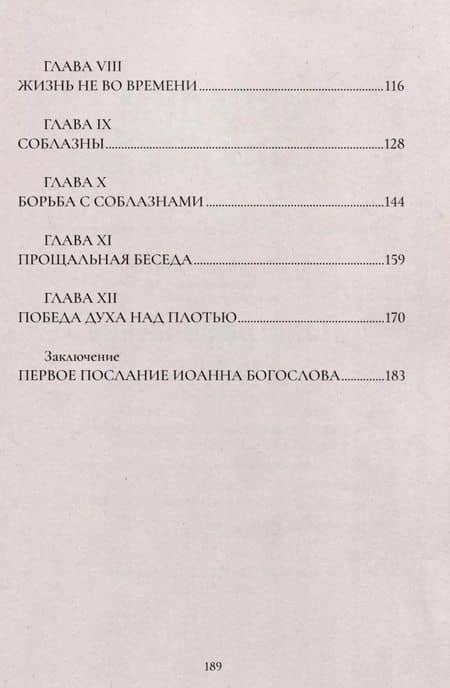 ГЛАВА VIII
ЖИЗНЬ НЕ ВО ВРЕМЕНИ 116

ГЛАВА IX
СОБЛАЗНЫ 128

ГЛАВА X
БОРЬБА С СОБЛАЗНАМИ 144

ГЛАВА XI
ПРОЩАЛЬНАЯ БЕСЕДА 159

ГЛАВА XII
ПОБЕДА ДУХА НАД ПЛОТЬЮ 170

Заключение
ПЕРВОЕ ПОСЛАНИЕ ИОАННА БОГОСЛОВА 183

189